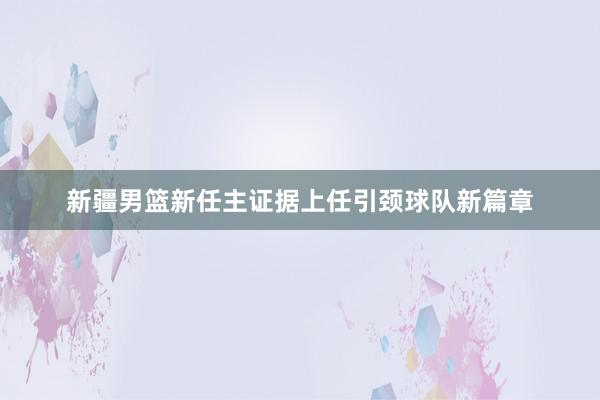 新疆男篮新任主证据上任引颈球队新篇章